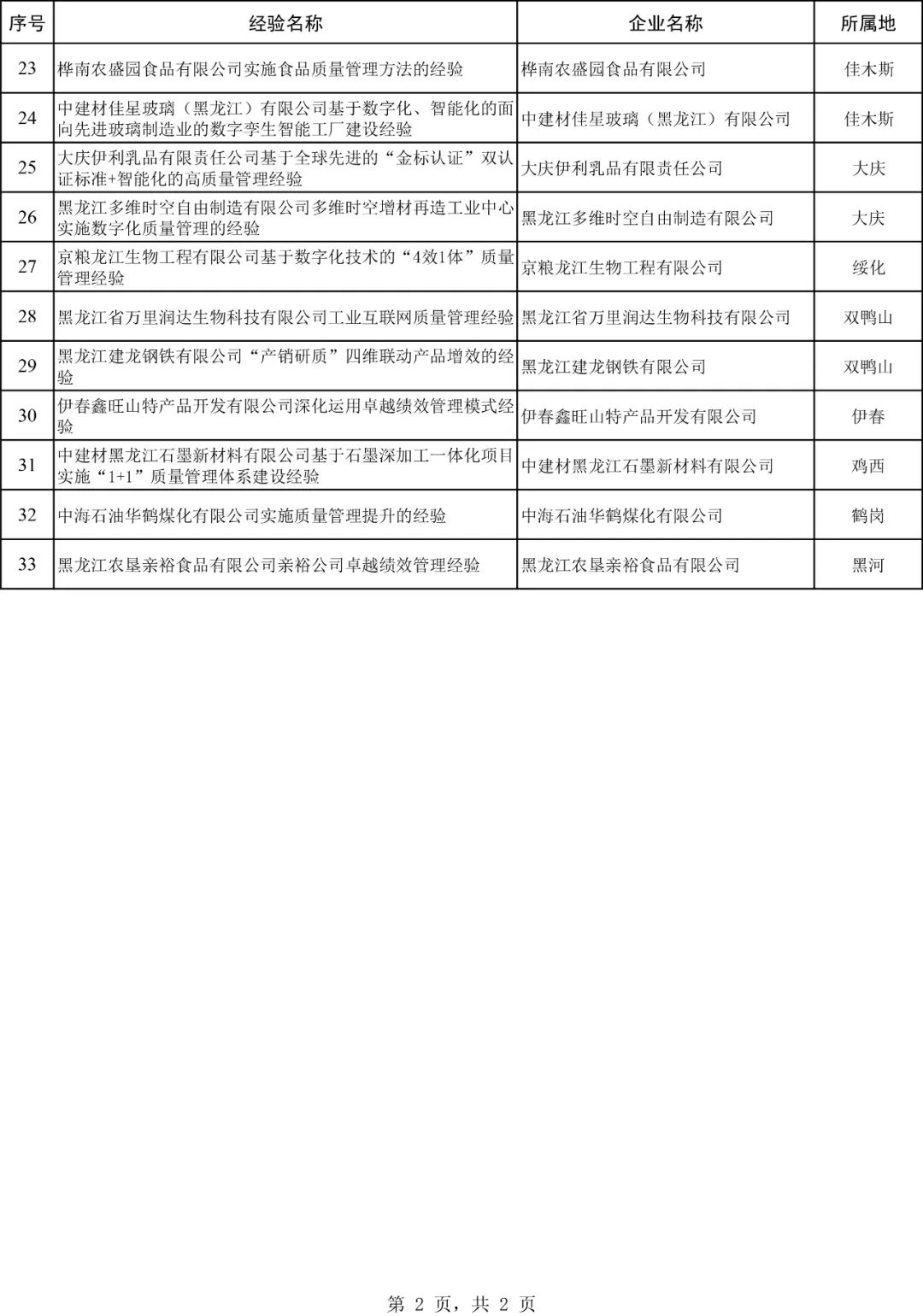 | 序号 | 经验名称 | 企业名称 | 所属地 |
|---|---|---|---|
| 23 | 桦南农盛园食品有限公司实施食品质量管理方法的经验 | 桦南农盛园食品有限公司 | 佳木斯 |
| 24 | 中建材佳星玻璃（黑龙江）有限公司基于数字化、智能化的面向先进玻璃制造业的数字孪生智能工厂建设经验 | 中建材佳星玻璃（黑龙江）有限公司 | 佳木斯 |
| 25 | 大庆伊利乳品有限责任公司基于全球先进的“金标认证”双认证标准+智能化的高质量管理经验 | 大庆伊利乳品有限责任公司 | 大庆 |
| 26 | 黑龙江多维时空自由制造有限公司多维时空增材再造工业中心实施数字化质量管理的经验 | 黑龙江多维时空自由制造有限公司 | 大庆 |
| 27 | 京粮龙江生物工程有限公司基于数字化技术的“4效1体”质量管理经验 | 京粮龙江生物工程有限公司 | 绥化 |
| 28 | 黑龙江省万里润达生物科技有限公司工业互联网质量管理经验 | 黑龙江省万里润达生物科技有限公司 | 双鸭山 |
| 29 | 黑龙江建龙钢铁有限公司“产销研质”四维联动产品增效的经验 | 黑龙江建龙钢铁有限公司 | 双鸭山 |
| 30 | 伊春鑫旺山特产品开发有限公司深化运用卓越绩效管理模式经验 | 伊春鑫旺山特产品开发有限公司 | 伊春 |
| 31 | 中建材黑龙江石墨新材料有限公司基于石墨深加工一体化项目实施“1+1”质量管理体系建设经验 | 中建材黑龙江石墨新材料有限公司 | 鸡西 |
| 32 | 中海石油华鹤煤化有限公司实施质量管理提升的经验 | 中海石油华鹤煤化有限公司 | 鹤岗 |
| 33 | 黑龙江农垦亲裕食品有限公司亲裕公司卓越绩效管理经验 | 黑龙江农垦亲裕食品有限公司 | 黑河 |

第 2 页，共 2 页